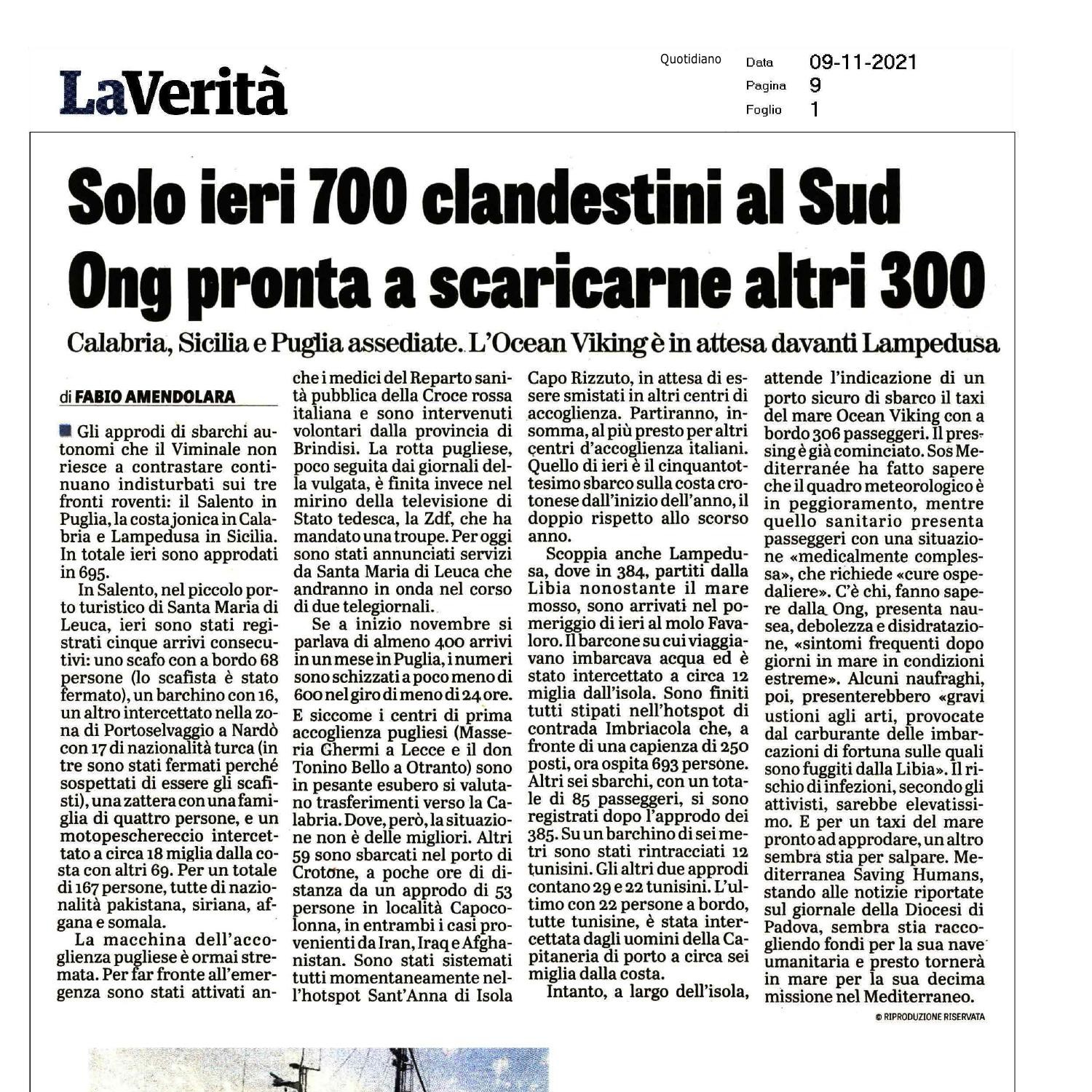 LaVerità

Quotidiano

Data 09-11-2021
Pagina 9
Foglio 1

Solo ieri 700 clandestini al Sud
Ong pronta a scaricarne altri 300

Calabria, Sicilia e Puglia assediate. L'Ocean Viking è in attesa davanti Lampedusa

di FABIO AMENDOLARA

Gli approdi di sbarchi autonomi che il Viminale non riesce a contrastare continuano indisturbati sui tre fronti roventi: il Salento in Puglia, la costa jonica in Calabria e Lampedusa in Sicilia. In totale ieri sono approdati in 695.

In Salento, nel piccolo porto turistico di Santa Maria di Leuca, ieri sono stati registrati cinque arrivi consecutivi: uno scafo con a bordo 68 persone (lo scafista è stato fermato), un barchino con 16, un altro intercettato nella zona di Portoselvaggio a Nardò con 17 di nazionalità turca (in tre sono stati fermati perché sospettati di essere gli scafisti), una zattera con una famiglia di quattro persone, e un motopeschereccio intercettato a circa 18 miglia dalla costa con altri 69. Per un totale di 167 persone, tutte di nazionalità pakistana, siriana, afgana e somala.

La macchina dell'accoglienza pugliese è ormai stremata. Per far fronte all'emergenza sono stati attivati anche i medici del Reparto sanità pubblica della Croce rossa italiana e sono intervenuti volontari dalla provincia di Brindisi. La rotta pugliese, poco seguita dai giornali della vulgata, è finita invece nel mirino della televisione di Stato tedesca, la Zdf, che ha mandato una troupe. Per oggi sono stati annunciati servizi da Santa Maria di Leuca che andranno in onda nel corso di due telegiornali.

Se a inizio novembre si parlava di almeno 400 arrivi in un mese in Puglia, i numeri sono schizzati a poco meno di 600 nel giro di meno di 24 ore. E siccome i centri di prima accoglienza pugliesi (Masseria Ghermi a Lecce e il don Tonino Bello a Otranto) sono in pesante esubero si valutano trasferimenti verso la Calabria. Dove, però, la situazione non è delle migliori. Altri 59 sono sbarcati nel porto di Crotone, a poche ore di distanza da un approdo di 53 persone in località Capocolonna, in entrambi i casi provenienti da Iran, Iraq e Afghanistan. Sono stati sistemati tutti momentaneamente nell'hotspot Sant'Anna di Isola Capo Rizzuto, in attesa di essere smistati in altri centri di accoglienza. Partiranno, insomma, al più presto per altri centri d'accoglienza italiani. Quello di ieri è il cinquantottesimo sbarco sulla costa crotonese dall'inizio dell'anno, il doppio rispetto allo scorso anno.

Scoppia anche Lampedusa, dove in 384, partiti dalla Libia nonostante il mare mosso, sono arrivati nel pomeriggio di ieri al molo Favaloro. Il barcone su cui viaggiavano imbarcava acqua ed è stato intercettato a circa 12 miglia dall'isola. Sono finiti tutti stipati nell'hotspot di contrada Imbriacola che, a fronte di una capienza di 250 posti, ora ospita 693 persone. Altri sei sbarchi, con un totale di 85 passeggeri, si sono registrati dopo l'approdo dei 385. Su un barchino di sei metri sono stati rintracciati 12 tunisini. Gli altri due approdi contano 29 e 22 tunisini. L'ultimo con 22 persone a bordo, tutte tunisine, è stata intercettata dagli uomini della Capitaneria di porto a circa sei miglia dalla costa.

Intanto, a largo dell'isola, attende l'indicazione di un porto sicuro di sbarco il taxi del mare Ocean Viking con a bordo 306 passeggeri. Il pressing è già cominciato. Sos Mediterranée ha fatto sapere che il quadro meteorologico è in peggioramento, mentre quello sanitario presenta passeggeri con una situazione «medicalmente complessa», che richiede «cure ospedaliere». C'è chi, fanno sapere dalla Ong, presenta nausea, debolezza e disidratazione, «sintomi frequenti dopo giorni in mare in condizioni estreme». Alcuni naufraghi, poi, presenterebbero «gravi ustioni agli arti, provocate dal carburante delle imbarcazioni di fortuna sulle quali sono fuggiti dalla Libia». Il rischio di infezioni, secondo gli attivisti, sarebbe elevatissimo. E per un taxi del mare pronto ad approdare, un altro sembra stia per salpare. Mediterranea Saving Humans, stando alle notizie riportate sul giornale della Diocesi di Padova, sembra stia raccogliendo fondi per la sua nave umanitaria e presto tornerà in mare per la sua decima missione nel Mediterraneo.

© RIPRODUZIONE RISERVATA